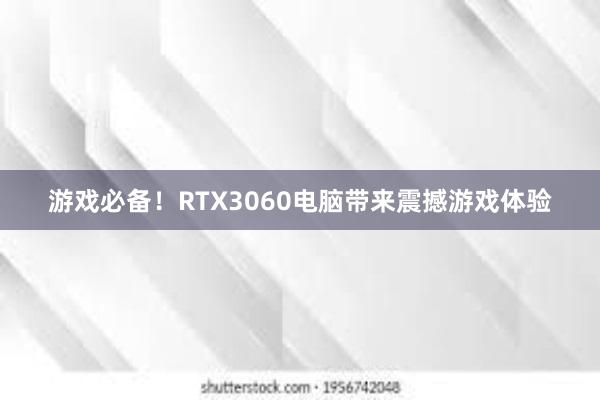 游戏必备！RTX3060电脑带来震撼游戏体验

shutterstock.com · 1956742048